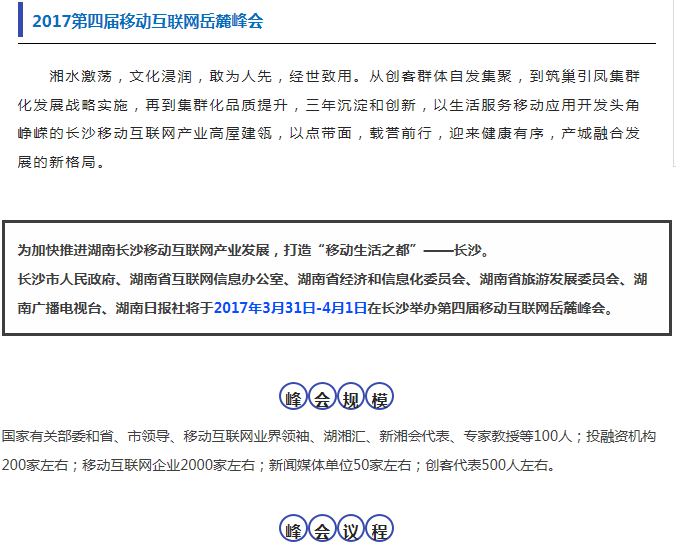 2017第四届移动互联网岳麓峰会

湘水激荡，文化浸润，敢为人先，经世致用。从创客群体自发集聚，到筑巢引凤集群化发展战略实施，再到集群化品质提升，三年沉淀和创新，以生活服务移动应用开发头角峥嵘的长沙移动互联网产业高屋建瓴，以点带面，载誉前行，迎来健康有序，产城融合发展的新格局。

为加快推进湖南长沙移动互联网产业发展，打造“移动生活之都”——长沙。
长沙市人民政府、湖南省互联网信息办公室、湖南省经济和信息化委员会、湖南省旅游发展委员会、湖南广播电视台、湖南日报社将于2017年3月31日-4月1日在长沙举办第四届移动互联网岳麓峰会。

峰会规模

国家有关部委和省、市领导、移动互联网业界领袖、湖湘汇、新湘会代表、专家教授等100人；投融资机构200家左右；移动互联网企业2000家左右；新闻媒体单位50家左右；创客代表500人左右。

峰会议程